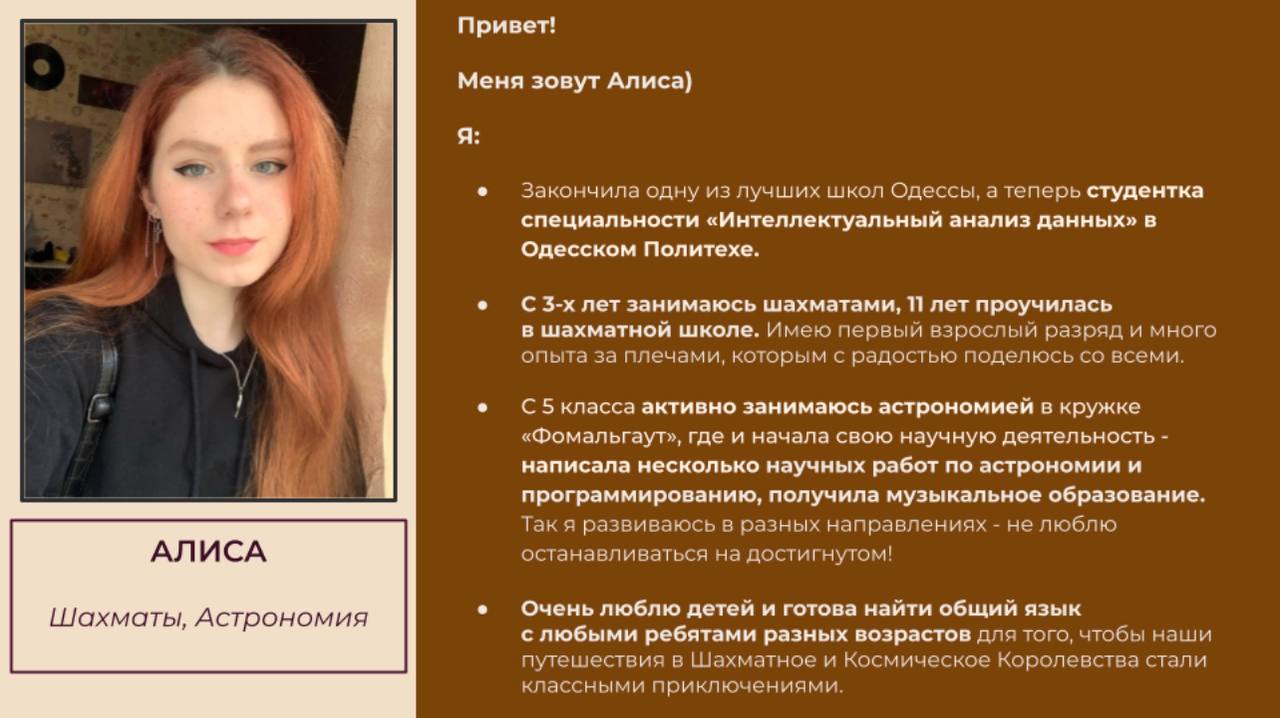 АЛИСА

Шахматы, Астрономия

Привет!

Меня зовут Алиса)

Я:

• Закончила одну из лучших школ Одессы, а теперь студентка специальности «Интеллектуальный анализ данных» в Одесском Политехе.

• С 3-х лет занимаюсь шахматами, 11 лет проучилась в шахматной школе. Имею первый взрослый разряд и много опыта за плечами, которым с радостью поделюсь со всеми.

• С 5 класса активно занимаюсь астрономией в кружке «Фомальгаут», где и начала свою научную деятельность - написала несколько научных работ по астрономии и программированию, получила музыкальное образование. Так я развиваюсь в разных направлениях - не люблю останавливаться на достигнутом!

• Очень люблю детей и готова найти общий язык с любыми ребятами разных возрастов для того, чтобы наши путешествия в Шахматное и Космическое Королевства стали классными приключениями.